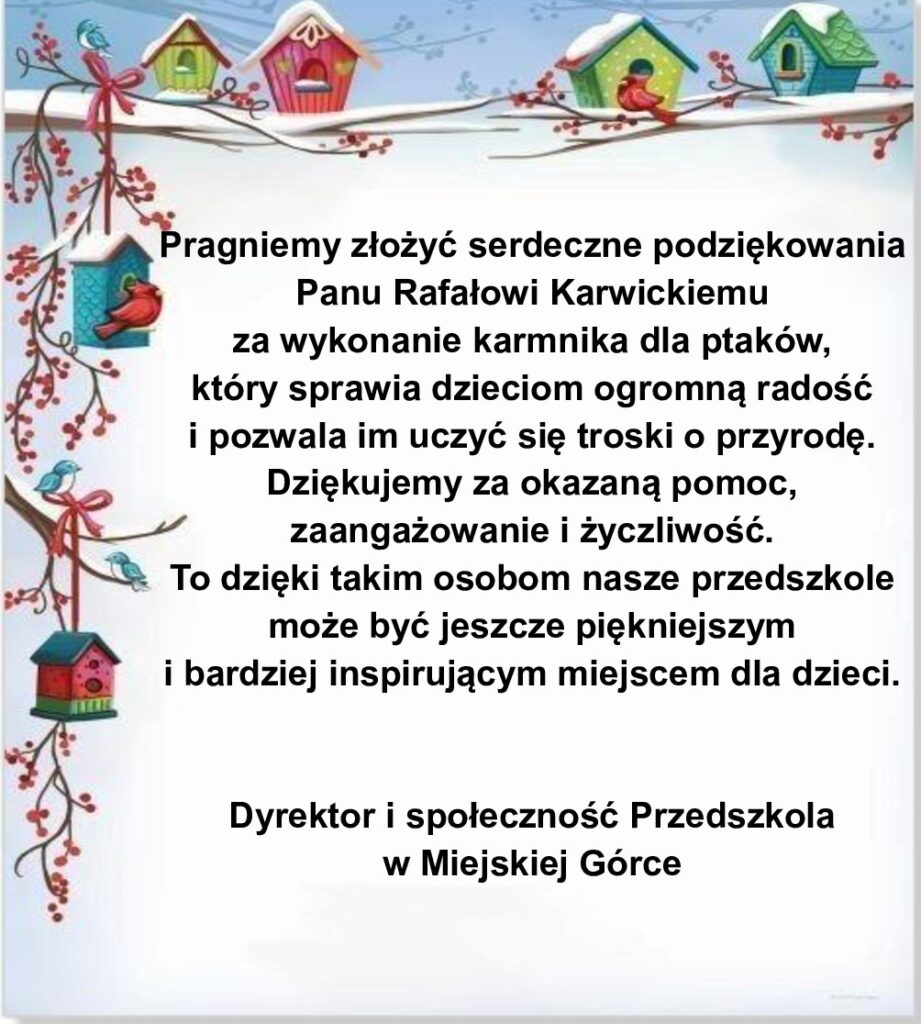 Pragniemy złożyć serdeczne podziękowania
Panu Rafałowi Karwickiemu
za wykonanie karmnika dla ptaków,
który sprawia dzieciom ogromną radość
i pozwala im uczyć się troski o przyrodę.
Dziękujemy za okazaną pomoc,
zaangażowanie i życzliwość.
To dzięki takim osobom nasze przedszkole
może być jeszcze piękniejszym
i bardziej inspirującym miejscem dla dzieci.

Dyrektor i społeczność Przedszkola
w Miejskiej Górce